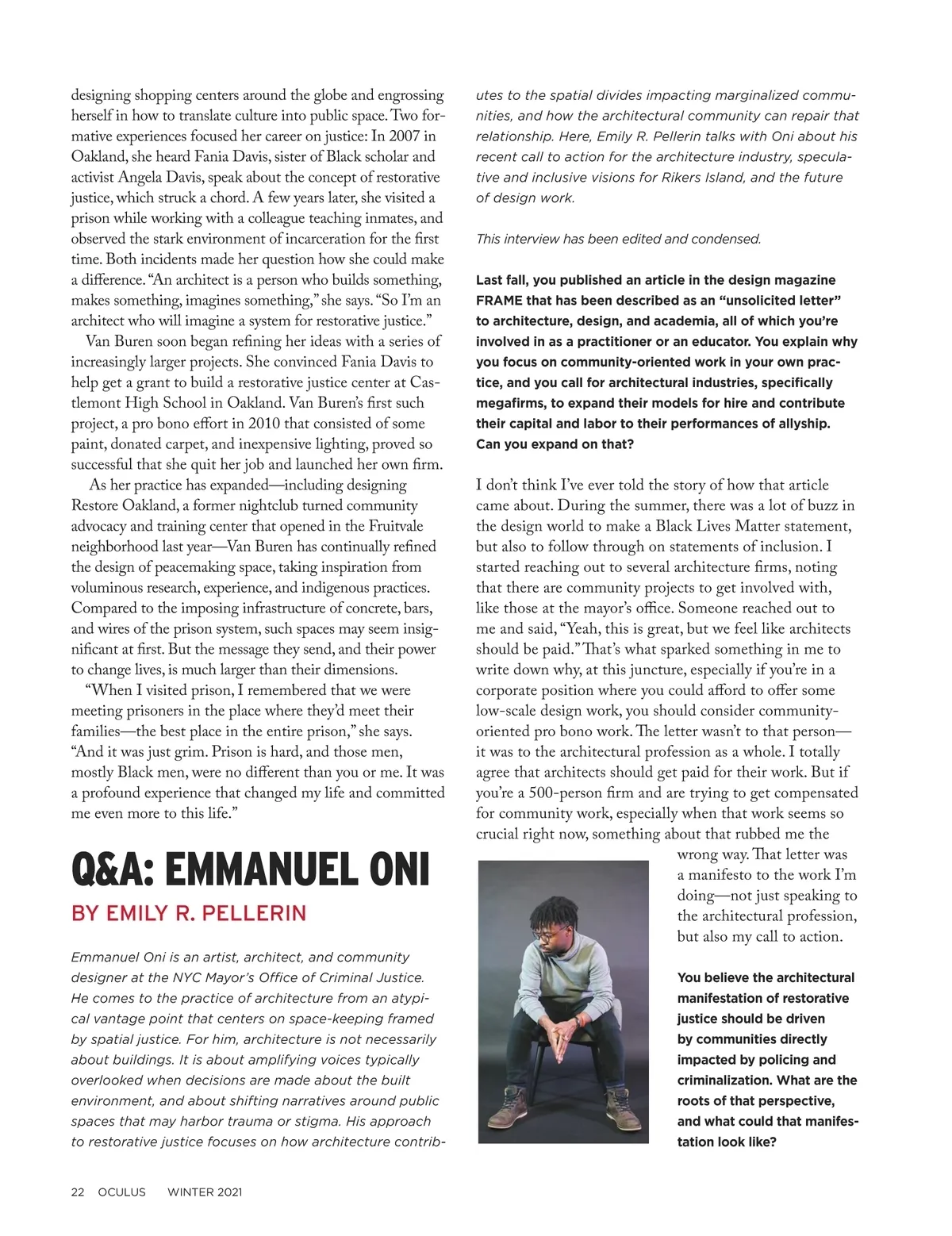 designing shopping centers around the globe and engrossing herself in how to translate culture into public space. Two formative experiences focused her career on justice: In 2007 in Oakland, she heard Fania Davis, sister of Black scholar and activist Angela Davis, speak about the concept of restorative justice, which struck a chord. A few years later, she visited a prison while working with a colleague teaching inmates, and observed the stark environment of incarceration for the first time. Both incidents made her question how she could make a difference. "An architect is a person who builds something, makes something, imagines something," she says. "So I'm an architect who will imagine a system for restorative justice."

Van Buren soon began refining her ideas with a series of increasingly larger projects. She convinced Fania Davis to help get a grant to build a restorative justice center at Castlemont High School in Oakland. Van Buren's first such project, a pro bono effort in 2010 that consisted of some paint, donated carpet, and inexpensive lighting, proved so successful that she quit her job and launched her own firm.

As her practice has expanded—including designing Restore Oakland, a former nightclub turned community advocacy and training center that opened in the Fruitvale neighborhood last year—Van Buren has continually refined the design of peacemaking space, taking inspiration from voluminous research, experience, and indigenous practices. Compared to the imposing infrastructure of concrete, bars, and wires of the prison system, such spaces may seem insignificant at first. But the message they send, and their power to change lives, is much larger than their dimensions.

"When I visited prison, I remembered that we were meeting prisoners in the place where they'd meet their families—the best place in the entire prison," she says. "And it was just grim. Prison is hard, and those men, mostly Black men, were no different than you or me. It was a profound experience that changed my life and committed me even more to this life."

Q&A: EMMANUEL ONI

BY EMILY R. PELLERIN

Emmanuel Oni is an artist, architect, and community designer at the NYC Mayor's Office of Criminal Justice. He comes to the practice of architecture from an atypical vantage point that centers on space-keeping framed by spatial justice. For him, architecture is not necessarily about buildings. It is about amplifying voices typically overlooked when decisions are made about the built environment, and about shifting narratives around public spaces that may harbor trauma or stigma. His approach to restorative justice focuses on how architecture contributes to the spatial divides impacting marginalized communities, and how the architectural community can repair that relationship. Here, Emily R. Pellerin talks with Oni about his recent call to action for the architecture industry, speculative and inclusive visions for Rikers Island, and the future of design work.

This interview has been edited and condensed.

Last fall, you published an article in the design magazine FRAME that has been described as an "unsolicited letter" to architecture, design, and academia, all of which you're involved in as a practitioner or an educator. You explain why you focus on community-oriented work in your own practice, and you call for architectural industries, specifically megafirms, to expand their models for hire and contribute their capital and labor to their performances of allyship. Can you expand on that?

I don't think I've ever told the story of how that article came about. During the summer, there was a lot of buzz in the design world to make a Black Lives Matter statement, but also to follow through on statements of inclusion. I started reaching out to several architecture firms, noting that there are community projects to get involved with, like those at the mayor's office. Someone reached out to me and said, "Yeah, this is great, but we feel like architects should be paid." That's what sparked something in me to write down why, at this juncture, especially if you're in a corporate position where you could afford to offer some low-scale design work, you should consider community-oriented pro bono work. The letter wasn't to that person—it was to the architectural profession as a whole. I totally agree that architects should get paid for their work. But if you're a 500-person firm and are trying to get compensated for community work, especially when that work seems so crucial right now, something about that rubbed me the wrong way. That letter was a manifesto to the work I'm doing—not just speaking to the architectural profession, but also my call to action.

You believe the architectural manifestation of restorative justice should be driven by communities directly impacted by policing and criminalization. What are the roots of that perspective, and what could that manifestation look like?

22 OCULUS WINTER 2021